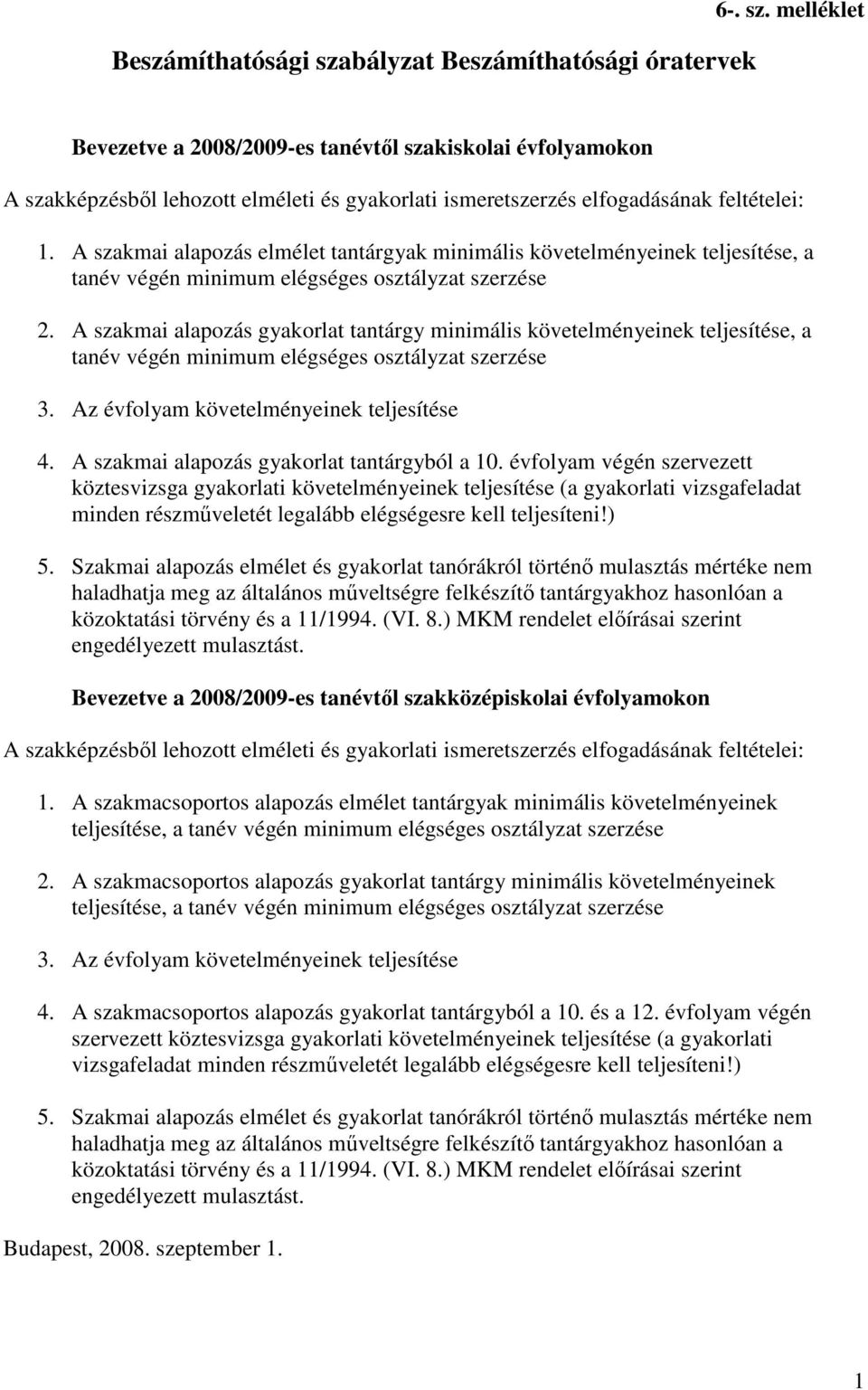 6-. sz. melléklet

Beszámíthatósági szabályzat Beszámíthatósági óratervek

Bevezetve a 2008/2009-es tanévtől szakiskolai évfolyamokon

A szakképzésből lehozott elméleti és gyakorlati ismeretszerzés elfogadásának feltételei:

1. A szakmai alapozás elmélet tantárgyak minimális követelményeinek teljesítése, a tanév végén minimum elégséges osztályzat szerzése

2. A szakmai alapozás gyakorlat tantárgy minimális követelményeinek teljesítése, a tanév végén minimum elégséges osztályzat szerzése

3. Az évfolyam követelményeinek teljesítése

4. A szakmai alapozás gyakorlat tantárgyból a 10. évfolyam végén szervezett köztesvizsga gyakorlati követelményeinek teljesítése (a gyakorlati vizsgafeladat minden részműveletét legalább elégségesre kell teljesíteni!)

5. Szakmai alapozás elmélet és gyakorlat tanórákról történő mulasztás mértéke nem haladhatja meg az általános műveltségre felkészítő tantárgyakhoz hasonlóan a közoktatási törvény és a 11/1994. (VI. 8.) MKM rendelet előírásai szerint engedélyezett mulasztást.

Bevezetve a 2008/2009-es tanévtől szakközépiskolai évfolyamokon

A szakképzésből lehozott elméleti és gyakorlati ismeretszerzés elfogadásának feltételei:

1. A szakmacsoportos alapozás elmélet tantárgyak minimális követelményeinek teljesítése, a tanév végén minimum elégséges osztályzat szerzése

2. A szakmacsoportos alapozás gyakorlat tantárgy minimális követelményeinek teljesítése, a tanév végén minimum elégséges osztályzat szerzése

3. Az évfolyam követelményeinek teljesítése

4. A szakmacsoportos alapozás gyakorlat tantárgyból a 10. és a 12. évfolyam végén szervezett köztesvizsga gyakorlati követelményeinek teljesítése (a gyakorlati vizsgafeladat minden részműveletét legalább elégségesre kell teljesíteni!)

5. Szakmai alapozás elmélet és gyakorlat tanórákról történő mulasztás mértéke nem haladhatja meg az általános műveltségre felkészítő tantárgyakhoz hasonlóan a közoktatási törvény és a 11/1994. (VI. 8.) MKM rendelet előírásai szerint engedélyezett mulasztást.

Budapest, 2008. szeptember 1.

1